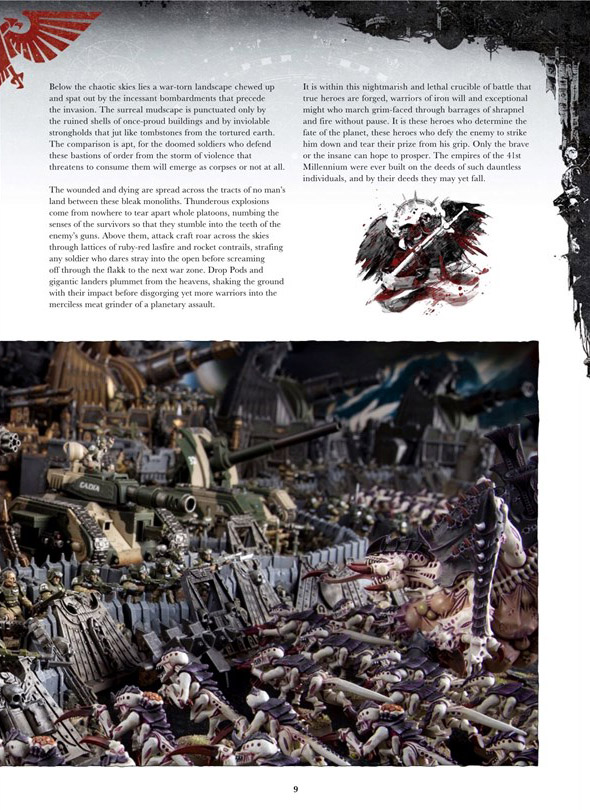 Below the chaotic skies lies a war-torn landscape chewed up and spat out by the incessant bombardments that precede the invasion. The surreal mudscape is punctuated only by the ruined shells of once-proud buildings and by inviolable strongholds that jut like tombstones from the tortured earth. The comparison is apt, for the doomed soldiers who defend these bastions of order from the storm of violence that threatens to consume them will emerge as corpses or not at all.

The wounded and dying are spread across the tracts of no man's land between these bleak monoliths. Thunderous explosions come from nowhere to tear apart whole platoons, numbing the senses of the survivors so that they stumble into the teeth of the enemy's guns. Above them, attack craft roar across the skies through lattices of ruby-red lasfire and rocket contrails, strafing any soldier who dares stray into the open before screaming off through the flakk to the next war zone. Drop Pods and gigantic landers plummet from the heavens, shaking the ground with their impact before disgorging yet more warriors into the merciless meat grinder of a planetary assault.

It is within this nightmarish and lethal crucible of battle that true heroes are forged, warriors of iron will and exceptional might who march grim-faced through barrages of shrapnel and fire without pause. It is these heroes who determine the fate of the planet, these heroes who defy the enemy to strike him down and tear their prize from his grip. Only the brave or the insane can hope to prosper. The empires of the 41st Millennium were ever built on the deeds of such dauntless individuals, and by their deeds they may yet fall.

CADIA

9